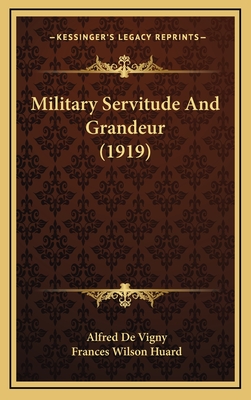 —KESSINGER'S LEGACY REPRINTS—

Military Servitude And Grandeur (1919)

Alfred De Vigny
Frances Wilson Huard